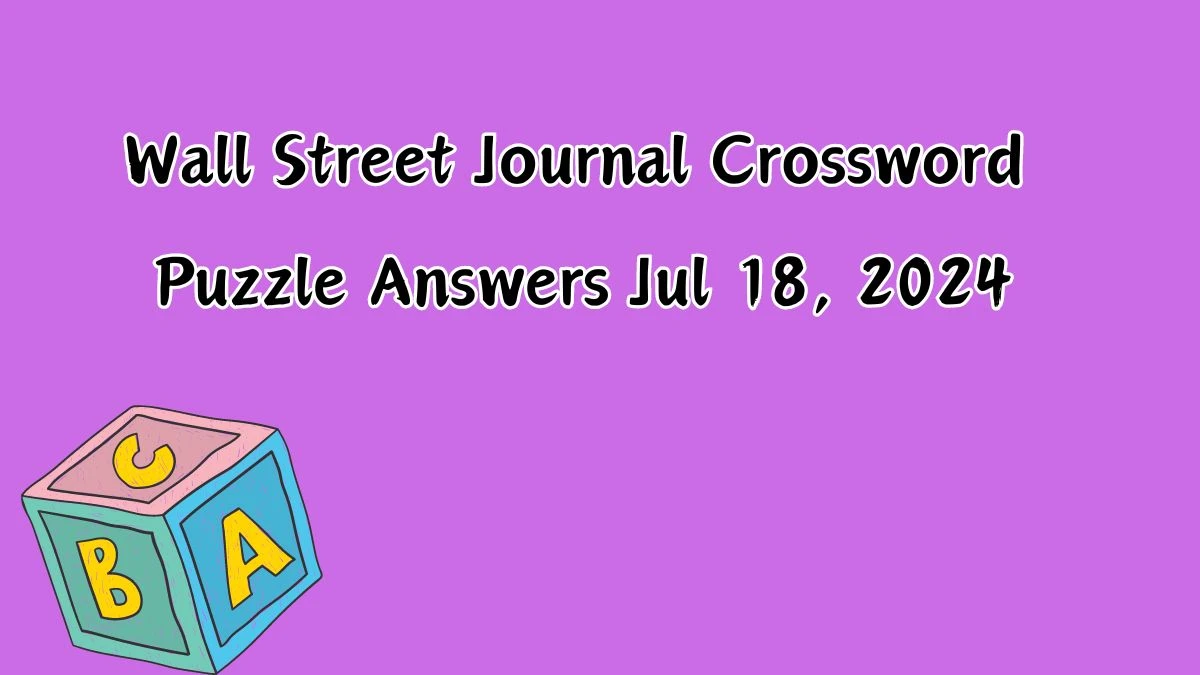 Wall Street Journal Crossword Puzzle Answers Jul 18, 2024

C
B
A